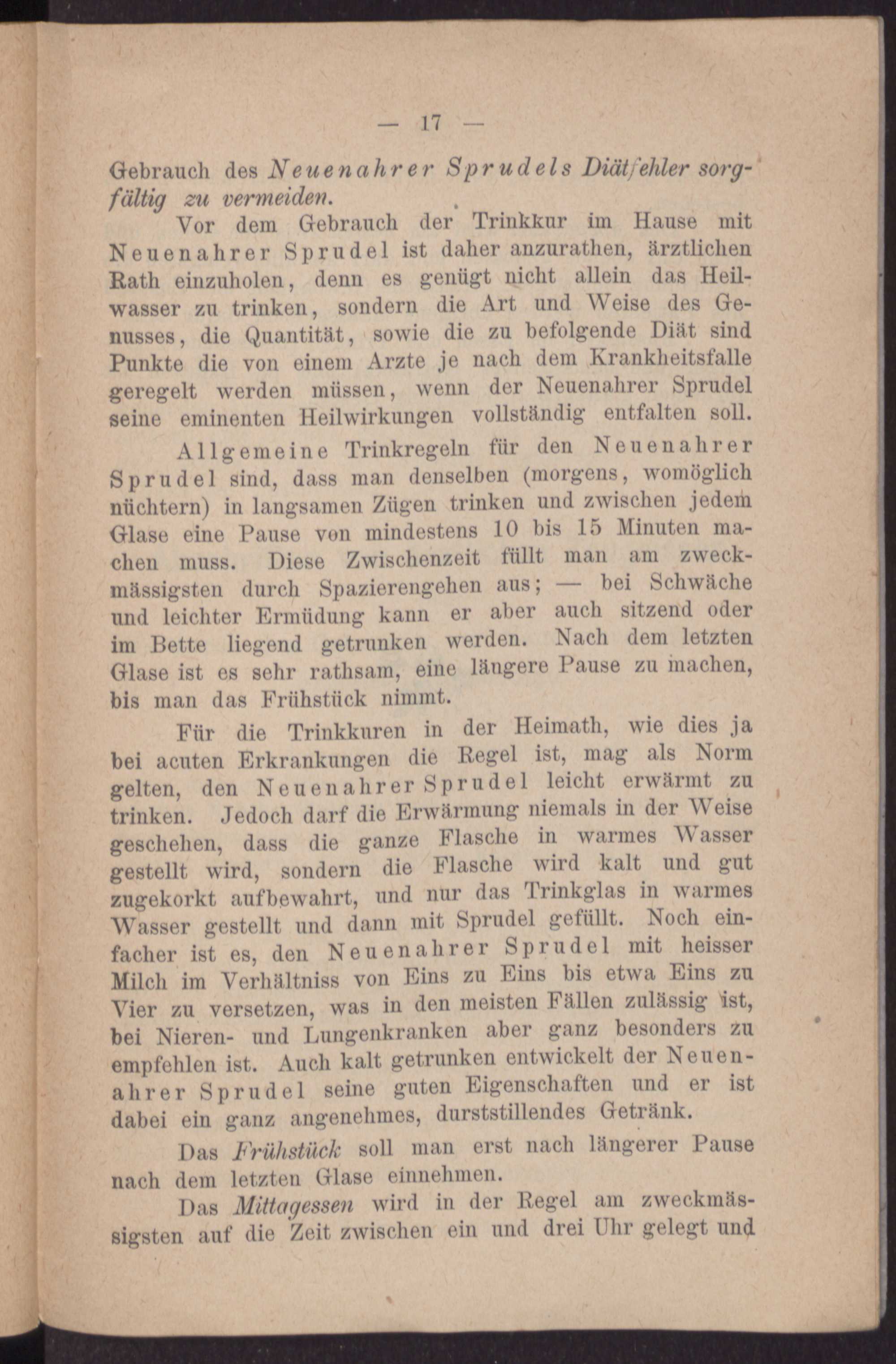 — 17 —

Gebrauch des Neuenahrer Sprudels Diätfehler sorgfältig zu vermeiden.

Vor dem Gebrauch der Trinkkur im Hause mit Neuenahrer Sprudel ist daher anzurathen, ärztlichen Rath einzuholen, denn es genügt nicht allein das Heilwasser zu trinken, sondern die Art und Weise des Genusses, die Quantität, sowie die zu befolgende Diät sind Punkte die von einem Arzte je nach dem Krankheitsfalle geregelt werden müssen, wenn der Neuenahrer Sprudel seine eminenten Heilwirkungen vollständig entfalten soll.

Allgemeine Trinkregeln für den Neuenahrer Sprudel sind, dass man denselben (morgens, womöglich nüchtern) in langsamen Zügen trinken und zwischen jedem Glase eine Pause von mindestens 10 bis 15 Minuten machen muss. Diese Zwischenzeit füllt man am zweckmässigsten durch Spazierengehen aus; — bei Schwäche und leichter Ermüdung kann er aber auch sitzend oder im Bette liegend getrunken werden. Nach dem letzten Glase ist es sehr rathsam, eine längere Pause zu machen, bis man das Frühstück nimmt.

Für die Trinkkuren in der Heimath, wie dies ja bei acuten Erkrankungen die Regel ist, mag als Norm gelten, den Neuenahrer Sprudel leicht erwärmt zu trinken. Jedoch darf die Erwärmung niemals in der Weise geschehen, dass die ganze Flasche in warmes Wasser gestellt wird, sondern die Flasche wird kalt und gut zugekorkt aufbewahrt, und nur das Trinkglas in warmes Wasser gestellt und dann mit Sprudel gefüllt. Noch einfacher ist es, den Neuenahrer Sprudel mit heisser Milch im Verhältniss von Eins zu Eins bis etwa Eins zu Vier zu versetzen, was in den meisten Fällen zulässig ist, bei Nieren- und Lungenkranken aber ganz besonders zu empfehlen ist. Auch kalt getrunken entwickelt der Neuenahrer Sprudel seine guten Eigenschaften und er ist dabei ein ganz angenehmes, durststillendes Getränk.

Das Frühstück soll man erst nach längerer Pause nach dem letzten Glase einnehmen.

Das Mittagessen wird in der Regel am zweckmässigsten auf die Zeit zwischen ein und drei Uhr gelegt und